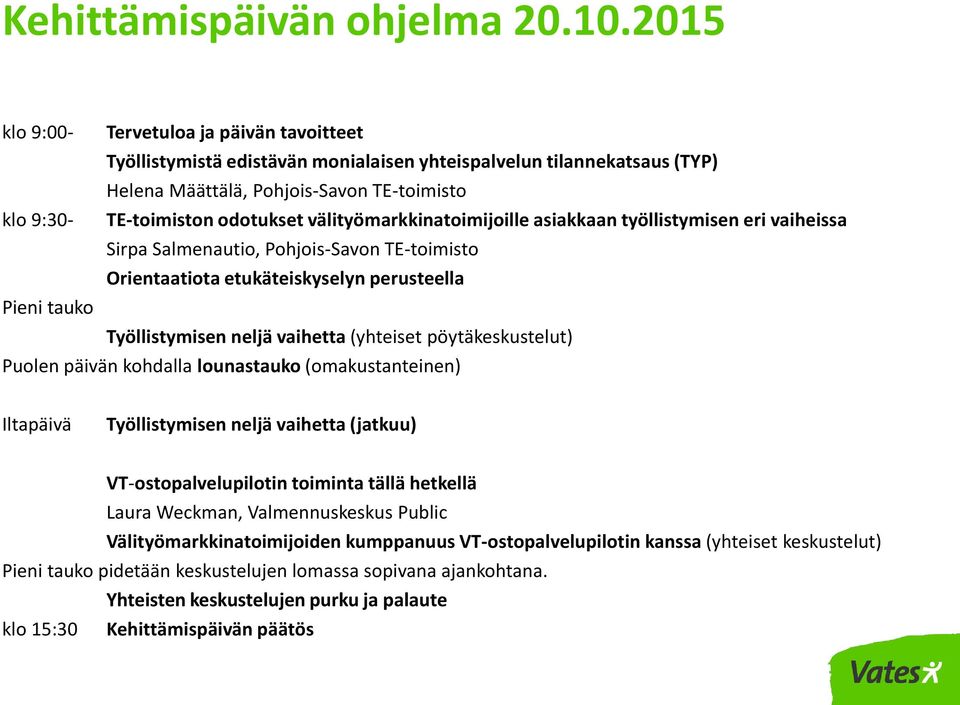 Kehittämispäivän ohjelma 20.10.2015

klo 9:00- Tervetuloa ja päivän tavoitteet
Työllistymistä edistävän monialaisen yhteispalvelun tilannekatsaus (TYP)
Helena Määttälä, Pohjois-Savon TE-toimisto
klo 9:30- TE-toimiston odotukset välityömarkkinatoimijoille asiakkaan työllistymisen eri vaiheissa
Sirpa Salmenautio, Pohjois-Savon TE-toimisto
Orientaatiota etukäteiskyselyn perusteella
Pieni tauko
Työllistymisen neljä vaihetta (yhteiset pöytäkeskustelut)
Puolen päivän kohdalla lounastauko (omakustanteinen)

Iltapäivä Työllistymisen neljä vaihetta (jatkuu)

VT-ostopalvelupilotin toiminta tällä hetkellä
Laura Weckman, Valmennuskeskus Public
Välityömarkkinatoimijoiden kumppanuus VT-ostopalvelupilotin kanssa (yhteiset keskustelut)
Pieni tauko pidetään keskustelujen lomassa sopivana ajankohtana.
Yhteisten keskustelujen purku ja palaute
klo 15:30 Kehittämispäivän päätös

Vates